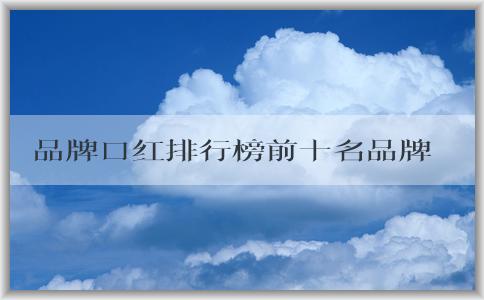 品牌口红排行榜前十名品牌